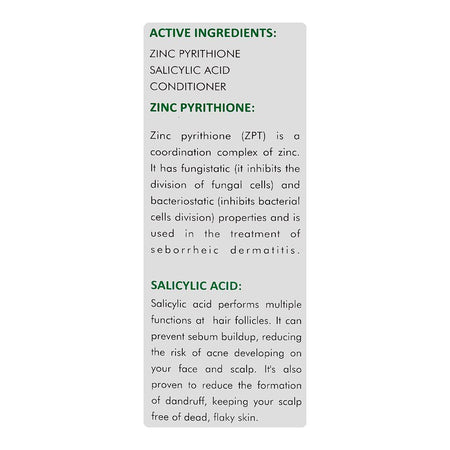 ACTIVE INGREDIENTS:
ZINC PYRITHIONE
SALICYLIC ACID
CONDITIONER

ZINC PYRITHIONE:

Zinc pyrithione (ZPT) is a coordination complex of zinc. It has fungistatic (it inhibits the division of fungal cells) and bacteriostatic (inhibits bacterial cells division) properties and is used in the treatment of seborrheic dermatitis.

SALICYLIC ACID:
Salicylic acid performs multiple functions at hair follicles. It can prevent sebum buildup, reducing the risk of acne developing on your face and scalp. It's also proven to reduce the formation of dandruff, keeping your scalp free of dead, flaky skin.